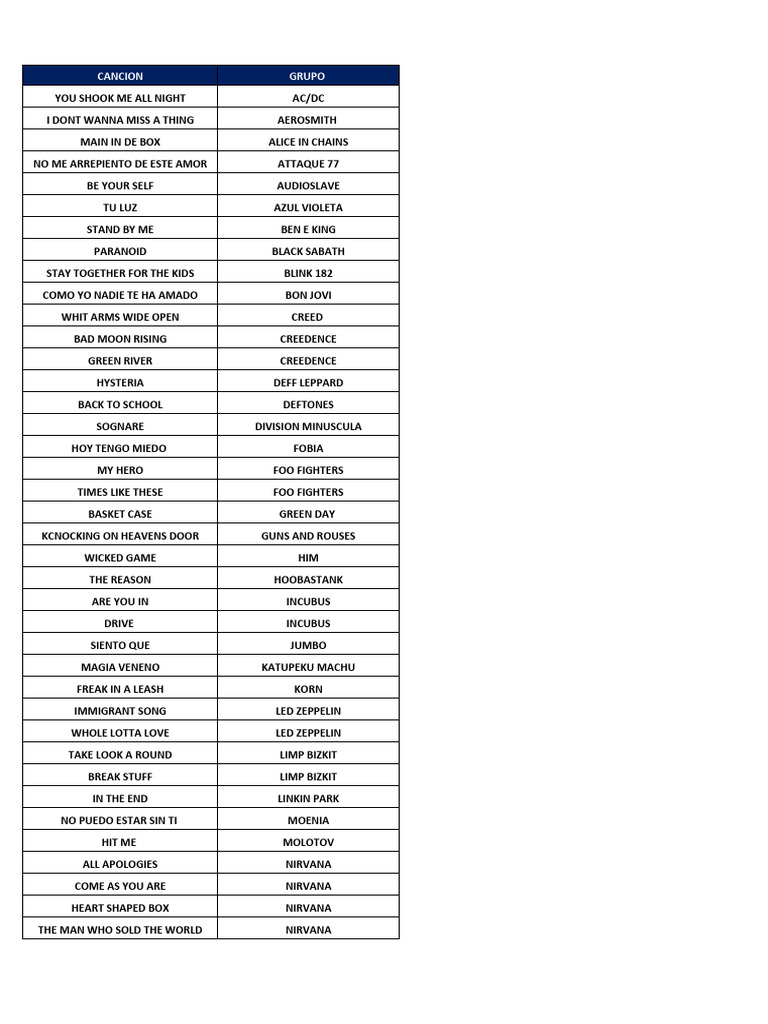 | CANCION | GRUPO |
|---|---|
| YOU SHOOK ME ALL NIGHT | AC/DC |
| I DONT WANNA MISS A THING | AEROSMITH |
| MAIN IN DE BOX | ALICE IN CHAINS |
| NO ME ARREPIENTO DE ESTE AMOR | ATTAQUE 77 |
| BE YOUR SELF | AUDIOSLAVE |
| TU LUZ | AZUL VIOLETA |
| STAND BY ME | BEN E KING |
| PARANOID | BLACK SABATH |
| STAY TOGETHER FOR THE KIDS | BLINK 182 |
| COMO YO NADIE TE HA AMADO | BON JOVI |
| WHIT ARMS WIDE OPEN | CREED |
| BAD MOON RISING | CREEDENCE |
| GREEN RIVER | CREEDENCE |
| HYSTERIA | DEFF LEPPARD |
| BACK TO SCHOOL | DEFTONES |
| SOGNARE | DIVISION MINUSCULA |
| HOY TENGO MIEDO | FOBIA |
| MY HERO | FOO FIGHTERS |
| TIMES LIKE THESE | FOO FIGHTERS |
| BASKET CASE | GREEN DAY |
| KCNOCKING ON HEAVENS DOOR | GUNS AND ROUSES |
| WICKED GAME | HIM |
| THE REASON | HOOBASTANK |
| ARE YOU IN | INCUBUS |
| DRIVE | INCUBUS |
| SIENTO QUE | JUMBO |
| MAGIA VENENO | KATUPEKU MACHU |
| FREAK IN A LEASH | KORN |
| IMMIGRANT SONG | LED ZEPPELIN |
| WHOLE LOTTA LOVE | LED ZEPPELIN |
| TAKE LOOK A ROUND | LIMP BIZKIT |
| BREAK STUFF | LIMP BIZKIT |
| IN THE END | LINKIN PARK |
| NO PUEDO ESTAR SIN TI | MOENIA |
| HIT ME | MOLOTOV |
| ALL APOLOGIES | NIRVANA |
| COME AS YOU ARE | NIRVANA |
| HEART SHAPED BOX | NIRVANA |
| THE MAN WHO SOLD THE WORLD | NIRVANA |